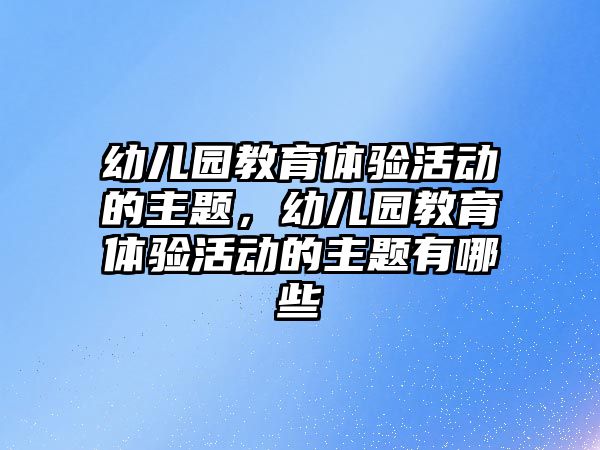 幼儿园教育体验活动的主题，幼儿园教育体验活动的主题有哪些